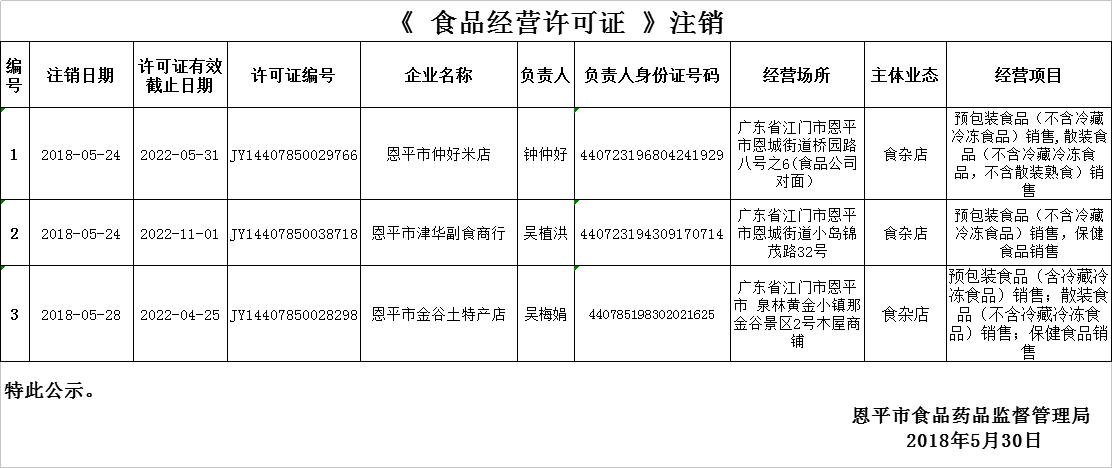 《 食品经营许可证 》注销

| 编号 | 注销日期 | 许可证有效截止日期 | 许可证编号 | 企业名称 | 负责人 | 负责人身份证号码 | 经营场所 | 主体业态 | 经营项目 |
|---|---|---|---|---|---|---|---|---|---|
| 1 | 2018-05-24 | 2022-05-31 | JY14407850029766 | 恩平市仲好米店 | 钟仲好 | 440723196804241929 | 广东省江门市恩平市恩城街道桥园路八号之6（食品公司对面） | 食杂店 | 预包装食品（不含冷藏冷冻食品）销售，散装食品（不含冷藏冷冻食品，不含散装熟食）销售 |
| 2 | 2018-05-24 | 2022-11-01 | JY14407850038718 | 恩平市津华副食商行 | 吴植洪 | 440723194309170714 | 广东省江门市恩平市恩城街道小岛锦茂路32号 | 食杂店 | 预包装食品（不含冷藏冷冻食品）销售，保健食品销售 |
| 3 | 2018-05-28 | 2022-04-25 | JY14407850028298 | 恩平市金谷土特产店 | 吴梅娟 | 440785198302021625 | 广东省江门市恩平市 泉林黄金小镇那金谷景区2号木屋商铺 | 食杂店 | 预包装食品（含冷藏冷冻食品）销售；散装食品（不含冷藏冷冻食品）销售；保健食品销售 |

特此公示。

恩平市食品药品监督管理局
2018年5月30日